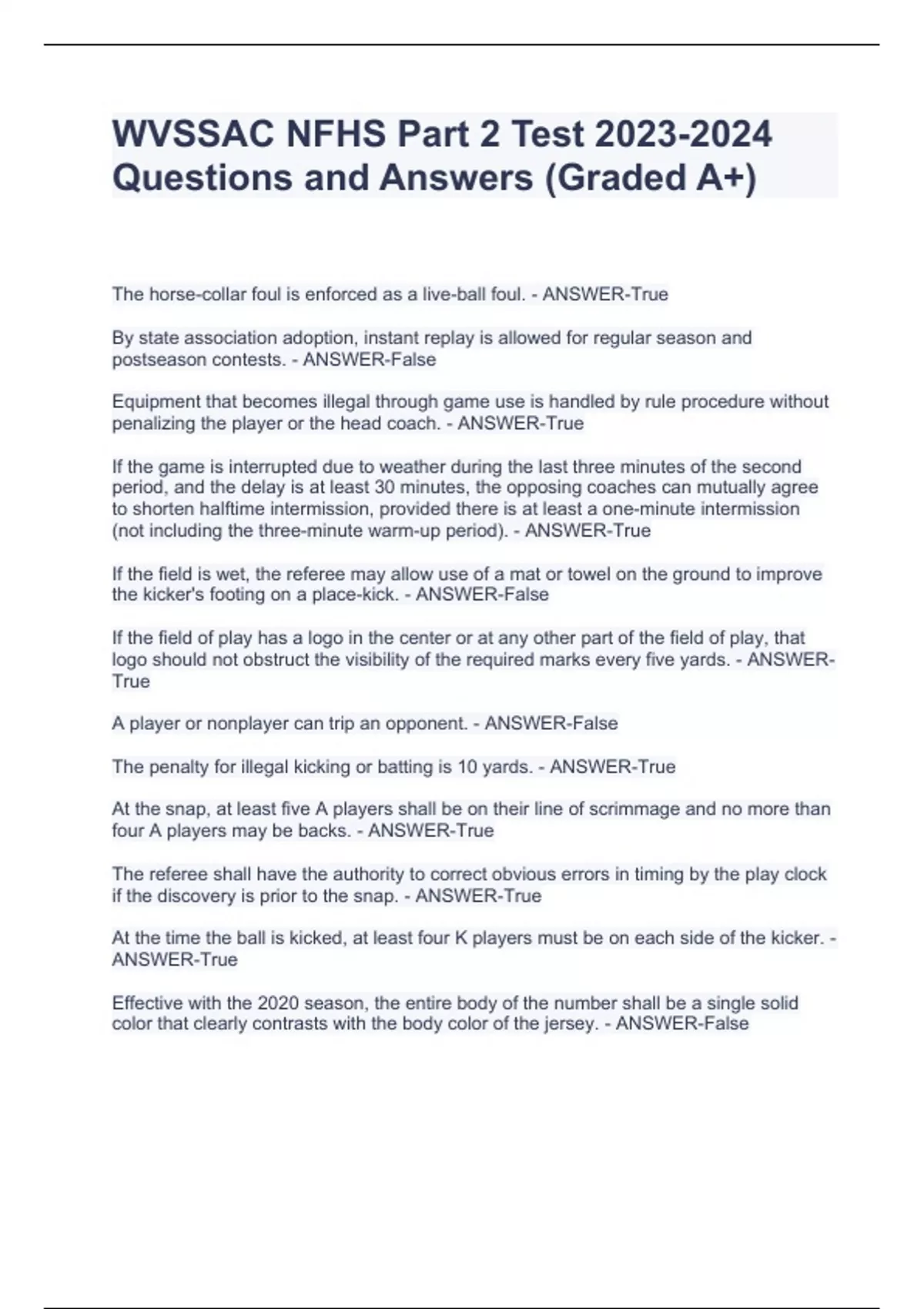 WVSSAC NFHS Part 2 Test 2023-2024 Questions and Answers (Graded A+)

The horse-collar foul is enforced as a live-ball foul. - ANSWER-True

By state association adoption, instant replay is allowed for regular season and postseason contests. - ANSWER-False

Equipment that becomes illegal through game use is handled by rule procedure without penalizing the player or the head coach. - ANSWER-True

If the game is interrupted due to weather during the last three minutes of the second period, and the delay is at least 30 minutes, the opposing coaches can mutually agree to shorten halftime intermission, provided there is at least a one-minute intermission (not including the three-minute warm-up period). - ANSWER-True

If the field is wet, the referee may allow use of a mat or towel on the ground to improve the kicker's footing on a place-kick. - ANSWER-False

If the field of play has a logo in the center or at any other part of the field of play, that logo should not obstruct the visibility of the required marks every five yards. - ANSWER-True

A player or nonplayer can trip an opponent. - ANSWER-False

The penalty for illegal kicking or batting is 10 yards. - ANSWER-True

At the snap, at least five A players shall be on their line of scrimmage and no more than four A players may be backs. - ANSWER-True

The referee shall have the authority to correct obvious errors in timing by the play clock if the discovery is prior to the snap. - ANSWER-True

At the time the ball is kicked, at least four K players must be on each side of the kicker. - ANSWER-True

Effective with the 2020 season, the entire body of the number shall be a single solid color that clearly contrasts with the body color of the jersey. - ANSWER-False